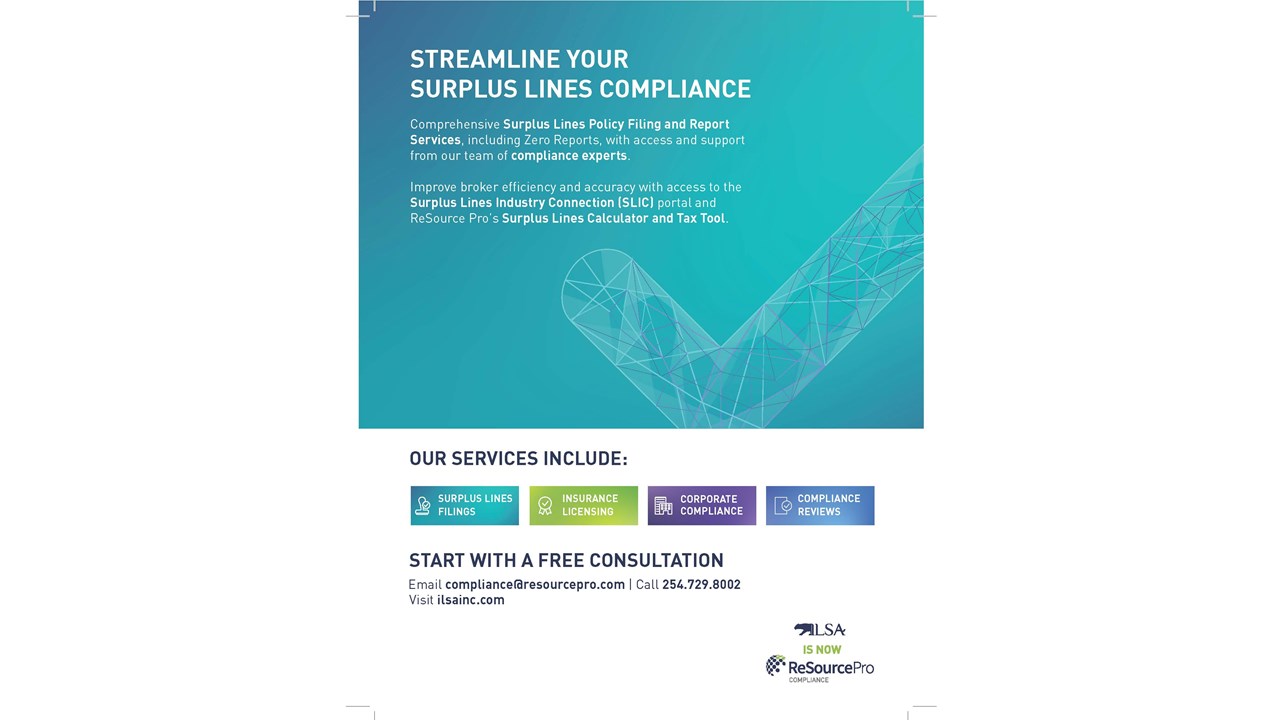 STREAMLINE YOUR SURPLUS LINES COMPLIANCE

Comprehensive Surplus Lines Policy Filing and Report Services, including Zero Reports, with access and support from our team of compliance experts.

Improve broker efficiency and accuracy with access to the Surplus Lines Industry Connection (SLIC) portal and ReSource Pro's Surplus Lines Calculator and Tax Tool.

OUR SERVICES INCLUDE:

SURPLUS LINES FILINGS

INSURANCE LICENSING

CORPORATE COMPLIANCE

COMPLIANCE REVIEWS

START WITH A FREE CONSULTATION

Email compliance@resourcepro.com | Call 254.729.8002
Visit ilsainc.com

ILSA
IS NOW
ReSourcePro
COMPLIANCE